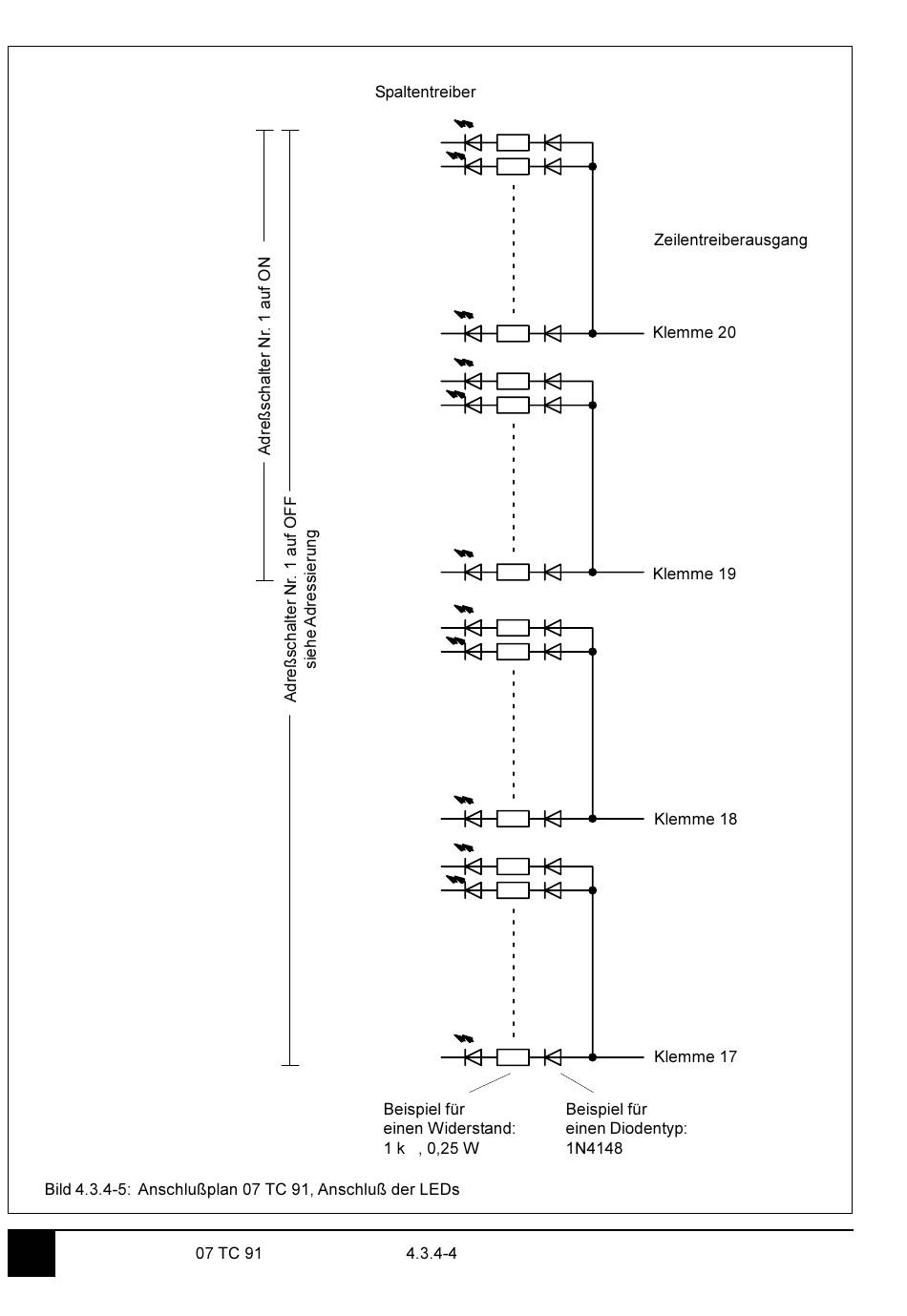 Spaltentreiber

Adreßschalter Nr. 1 auf ON

Adreßschalter Nr. 1 auf OFF
siehe Adressierung

Zeilentreiberausgang

Klemme 20

Klemme 19

Klemme 18

Klemme 17

Beispiel für
einen Widerstand:
1 k , 0,25 W

Beispiel für
einen Diodentyp:
1N4148

Bild 4.3.4-5: Anschlußplan 07 TC 91, Anschluß der LEDs

07 TC 91 4.3.4-4